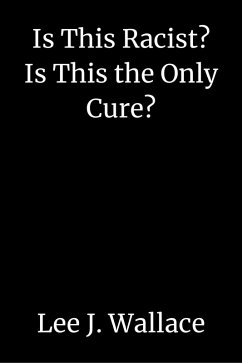 Is This Racist? Is This the Only Cure?

Lee J. Wallace